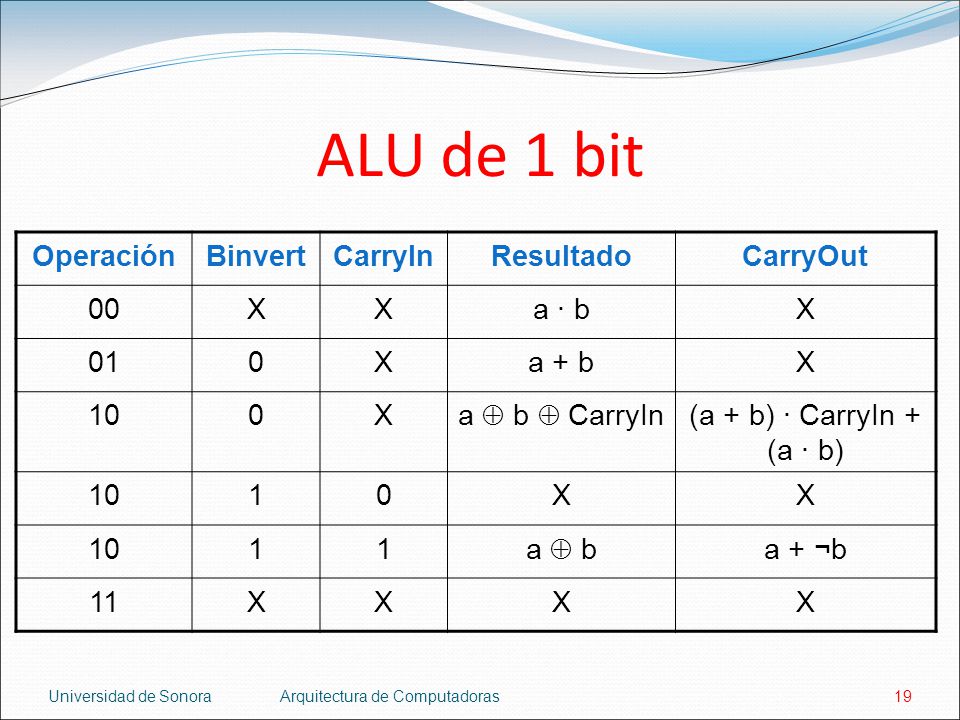 ALU de 1 bit

| Operación | Binvert | CarryIn | Resultado | CarryOut |
|---|---|---|---|---|
| 00 | X | X | $a \cdot b$ | X |
| 01 | 0 | X | $a + b$ | X |
| 10 | 0 | X | $a \oplus b \oplus CarryIn$ | $(a + b) \cdot CarryIn + (a \cdot b)$ |
| 10 | 1 | 0 | X | X |
| 10 | 1 | 1 | $a \oplus b$ | $a + \neg b$ |
| 11 | X | X | X | X |

Universidad de Sonora Arquitectura de Computadoras 19